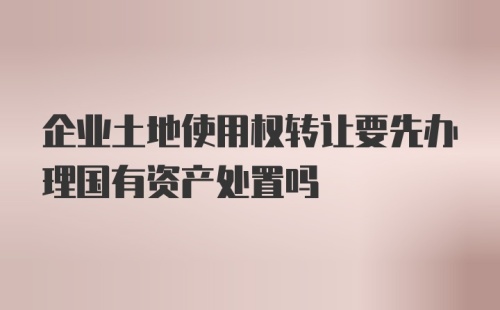 企业土地使用权转让要先办理国有资产处置吗